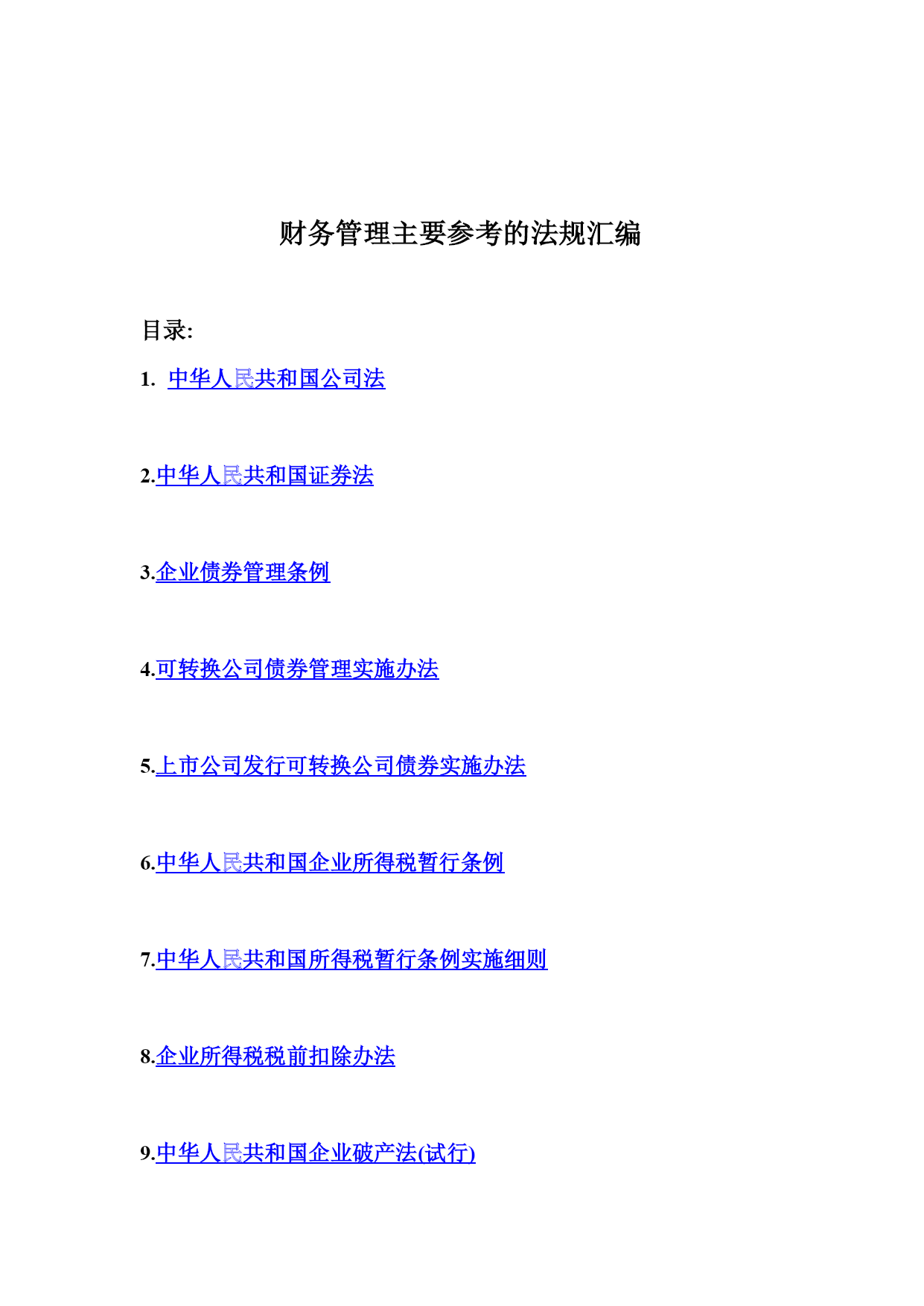 财务管理主要参考的法规汇编

目录:

1. 中华人民共和国公司法

2.中华人民共和国证券法

3.企业债券管理条例

4.可转换公司债券管理实施办法

5.上市公司发行可转换公司债券实施办法

6.中华人民共和国企业所得税暂行条例

7.中华人民共和国所得税暂行条例实施细则

8.企业所得税税前扣除办法

9.中华人民共和国企业破产法(试行)